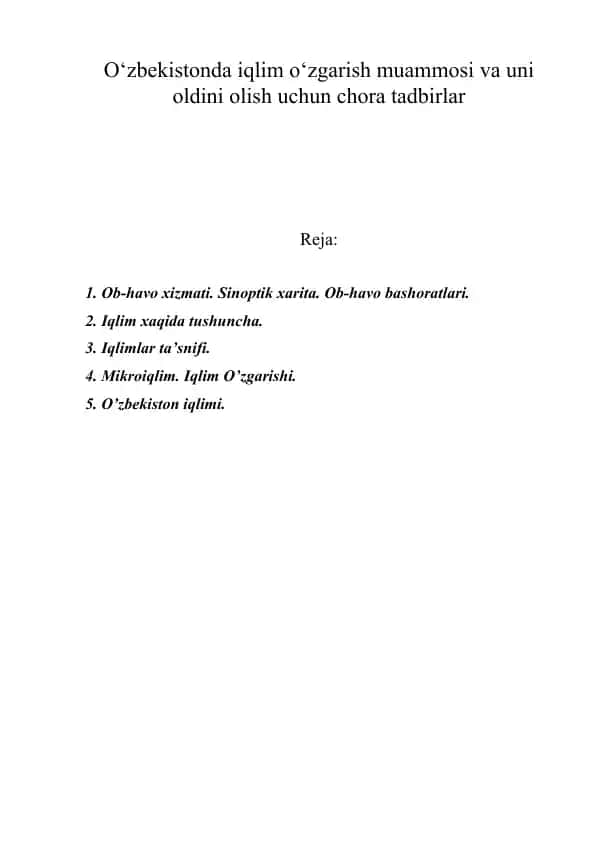 O‘zbekistonda iqlim o‘zgarish muammosi va uni oldini olish uchun chora tadbirlar

Reja:

1. Ob-havo xizmati. Sinoptik xarita. Ob-havo bashoratlari.
2. Iqlim xaqida tushuncha.
3. Iqlimlar ta’snifi.
4. Mikroiqlim. Iqlim O’zgarishi.
5. O’zbekiston iqlimi.